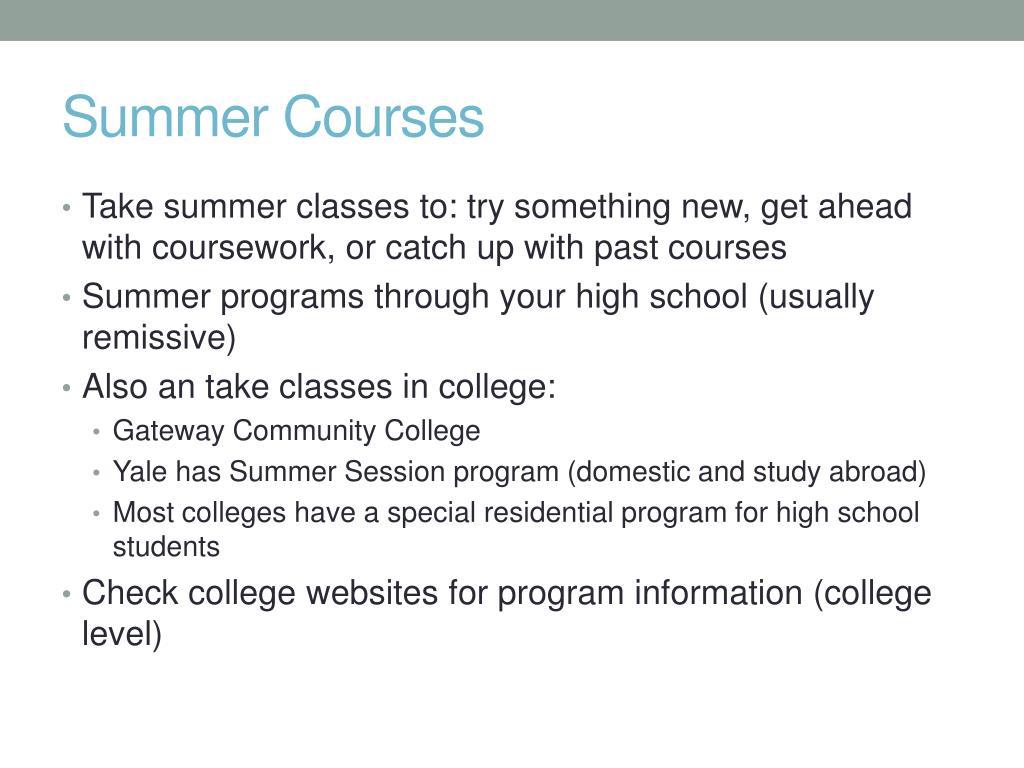 Summer Courses

• Take summer classes to: try something new, get ahead with coursework, or catch up with past courses
• Summer programs through your high school (usually remissive)
• Also an take classes in college:
  • Gateway Community College
  • Yale has Summer Session program (domestic and study abroad)
  • Most colleges have a special residential program for high school students
• Check college websites for program information (college level)